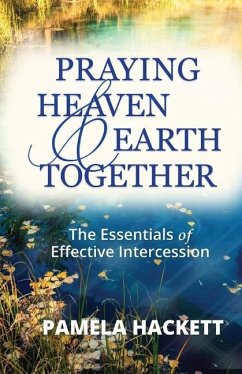 PRAYING HEAVEN & EARTH TOGETHER

The Essentials of Effective Intercession

PAMELA HACKETT